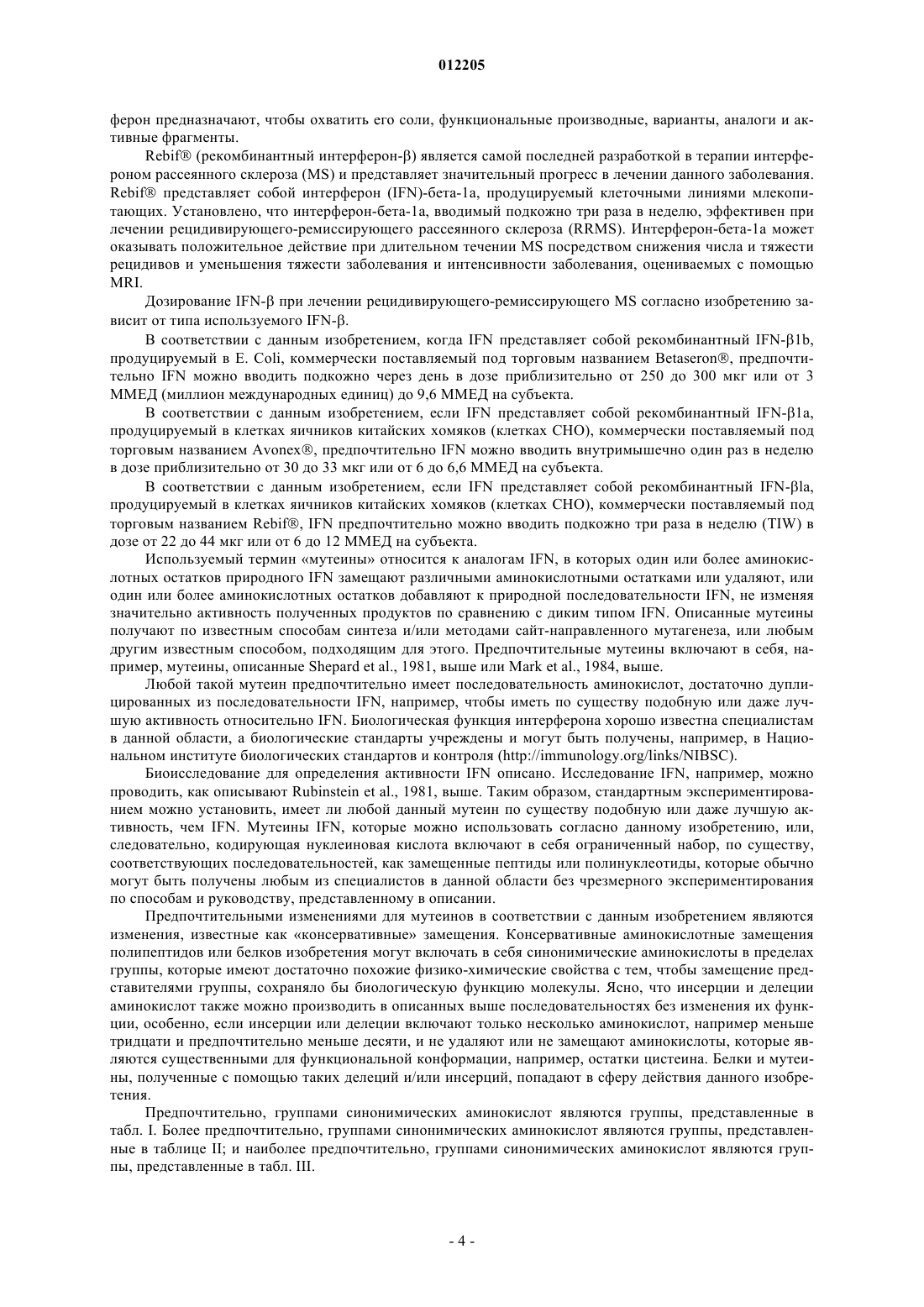 012205

ферон предназначают, чтобы охватить его соли, функциональные производные, варианты, аналоги и активные фрагменты.

Rebif® (рекомбинантный интерферон-β) является самой последней разработкой в терапии интерфероном рассеянного склероза (MS) и представляет значительный прогресс в лечении данного заболевания. Rebif® представляет собой интерферон (IFN)-бета-1a, продуцируемый клеточными линиями млекопитающих. Установлено, что интерферон-бета-1a, вводимый подкожно три раза в неделю, эффективен при лечении рецидивирующего-ремиссирующего рассеянного склероза (RRMS). Интерферон-бета-1a может оказывать положительное действие при длительном течении MS посредством снижения числа и тяжести рецидивов и уменьшения тяжести заболевания и интенсивности заболевания, оцениваемых с помощью MRI.

Дозирование IFN-β при лечении рецидивирующего-ремиссирующего MS согласно изобретению зависит от типа используемого IFN-β.

В соответствии с данным изобретением, когда IFN представляет собой рекомбинантный IFN-β1b, продуцируемый в E. Coli, коммерчески поставляемый под торговым названием Betaseron®, предпочтительно IFN можно вводить подкожно через день в дозе приблизительно от 250 до 300 мкг или от 3 ММЕД (миллион международных единиц) до 9,6 ММЕД на субъекта.

В соответствии с данным изобретением, если IFN представляет собой рекомбинантный IFN-β1a, продуцируемый в клетках яичников китайских хомяков (клетках CHO), коммерчески поставляемый под торговым названием Avonex®, предпочтительно IFN можно вводить внутримышечно один раз в неделю в дозе приблизительно от 30 до 33 мкг или от 6 до 6,6 ММЕД на субъекта.

В соответствии с данным изобретением, если IFN представляет собой рекомбинантный IFN-βla, продуцируемый в клетках яичников китайских хомяков (клетках CHO), коммерчески поставляемый под торговым названием Rebif®, IFN предпочтительно можно вводить подкожно три раза в неделю (TIW) в дозе от 22 до 44 мкг или от 6 до 12 ММЕД на субъекта.

Используемый термин «мутеины» относится к аналогам IFN, в которых один или более аминокислотных остатков природного IFN замещают различными аминокислотными остатками или удаляют, или один или более аминокислотных остатков добавляют к природной последовательности IFN, не изменяя значительно активность полученных продуктов по сравнению с диким типом IFN. Описанные мутеины получают по известным способам синтеза и/или методами сайт-направленного мутагенеза, или любым другим известным способом, подходящим для этого. Предпочтительные мутеины включают в себя, например, мутеины, описанные Shepard et al., 1981, выше или Mark et al., 1984, выше.

Любой такой мутеин предпочтительно имеет последовательность аминокислот, достаточно дуплицированных из последовательности IFN, например, чтобы иметь по существу подобную или даже лучшую активность относительно IFN. Биологическая функция интерферона хорошо известна специалистам в данной области, а биологические стандарты учреждены и могут быть получены, например, в Национальном институте биологических стандартов и контроля (http://immunology.org/links/NIBSC).

Биоисследование для определения активности IFN описано. Исследование IFN, например, можно проводить, как описывают Rubinstein et al., 1981, выше. Таким образом, стандартным экспериментированием можно установить, имеет ли любой данный мутеин по существу подобную или даже лучшую активность, чем IFN. Мутеины IFN, которые можно использовать согласно данному изобретению, или, следовательно, кодирующая нуклеиновая кислота включают в себя ограниченный набор, по существу, соответствующих последовательностей, как замещенные пептиды или полинуклеотиды, которые обычно могут быть получены любым из специалистов в данной области без чрезмерного экспериментирования по способам и руководству, представленному в описании.

Предпочтительными изменениями для мутеинов в соответствии с данным изобретением являются изменения, известные как «консервативные» замещения. Консервативные аминокислотные замещения полипептидов или белков изобретения могут включать в себя синонимические аминокислоты в пределах группы, которые имеют достаточно похожие физико-химические свойства с тем, чтобы замещение представителями группы, сохраняло бы биологическую функцию молекулы. Ясно, что инсерции и делеции аминокислот также можно производить в описанных выше последовательностях без изменения их функции, особенно, если инсерции или делеции включают только несколько аминокислот, например меньше тридцати и предпочтительно меньше десяти, и не удаляют или не замещают аминокислоты, которые являются существенными для функциональной конформации, например, остатки цистеина. Белки и мутеины, полученные с помощью таких делеций и/или инсерций, попадают в сферу действия данного изобретения.

Предпочтительно, группами синонимических аминокислот являются группы, представленные в табл. I. Более предпочтительно, группами синонимических аминокислот являются группы, представленные в таблице II; и наиболее предпочтительно, группами синонимических аминокислот являются группы, представленные в табл. III.

- 4 -